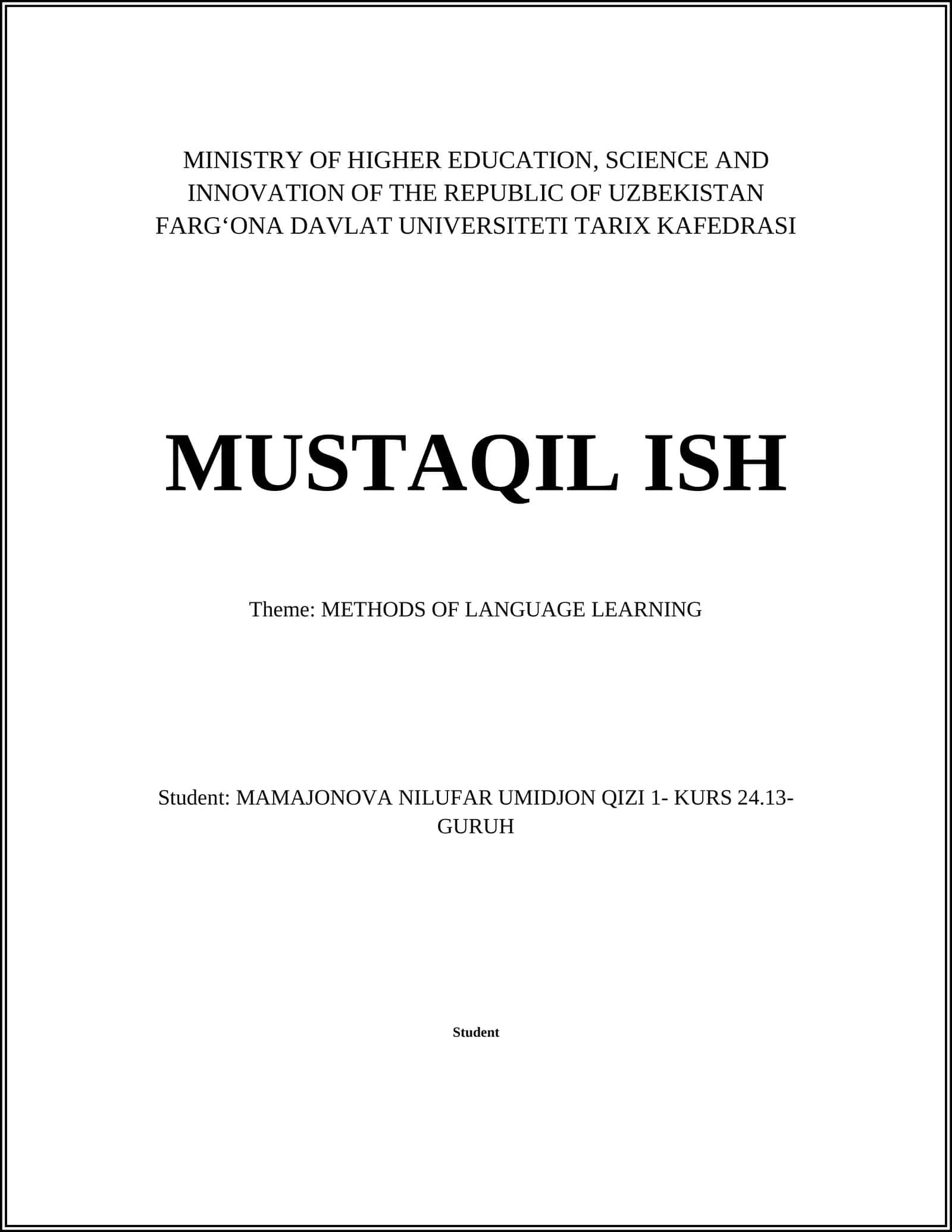 MINISTRY OF HIGHER EDUCATION, SCIENCE AND INNOVATION OF THE REPUBLIC OF UZBEKISTAN FARG‘ONA DAVLAT UNIVERSITETI TARIX KAFEDRASI

MUSTAQIL ISH

Theme: METHODS OF LANGUAGE LEARNING

Student: MAMAJONOVA NILUFAR UMIDJON QIZI 1- KURS 24.13-GURUH

Student